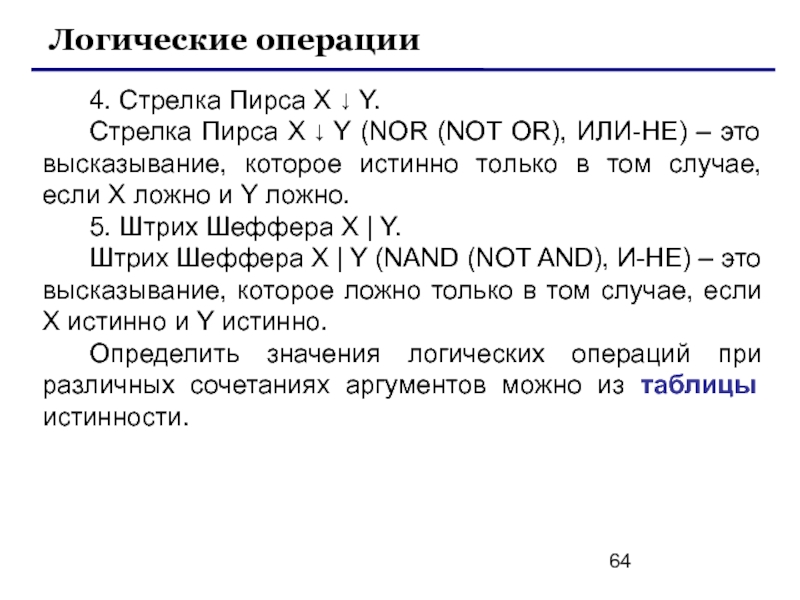 Логические операции

4. Стрелка Пирса X ↓ Y.

Стрелка Пирса X ↓ Y (NOR (NOT OR), ИЛИ-НЕ) – это высказывание, которое истинно только в том случае, если X ложно и Y ложно.

5. Штрих Шеффера X | Y.

Штрих Шеффера X | Y (NAND (NOT AND), И-НЕ) – это высказывание, которое ложно только в том случае, если X истинно и Y истинно.

Определить значения логических операций при различных сочетаниях аргументов можно из таблицы истинности.

64